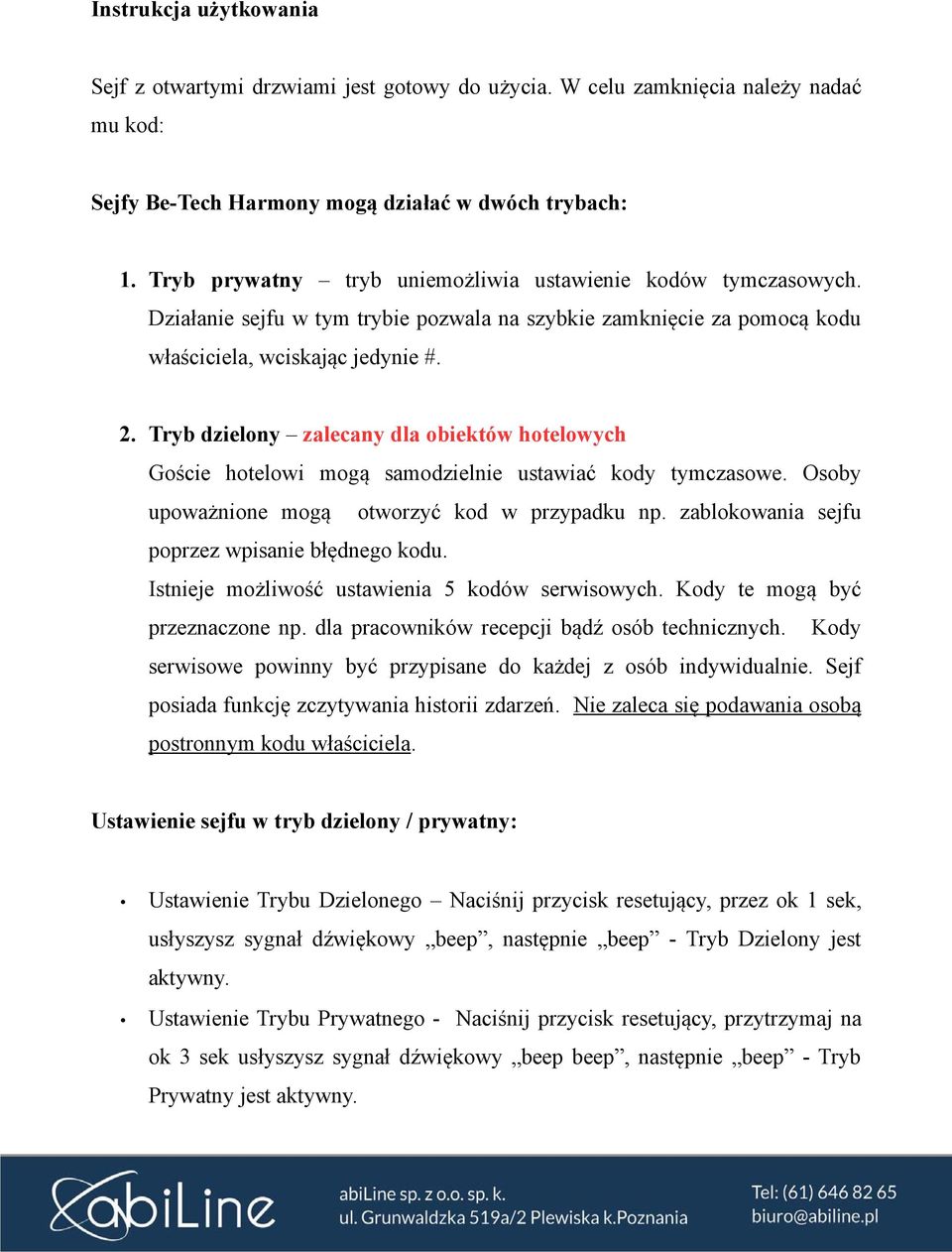 Instrukcja użytkowania

Sejf z otwartymi drzwiami jest gotowy do użycia. W celu zamknięcia należy nadać mu kod:

Sejfy Be-Tech Harmony mogą działać w dwóch trybach:

1. Tryb prywatny – tryb uniemożliwia ustawienie kodów tymczasowych. Działanie sejfu w tym trybie pozwala na szybkie zamknięcie za pomocą kodu właściciela, wciskając jedynie #.

2. Tryb dzielony – zalecany dla obiektów hotelowych
Goście hotelowi mogą samodzielnie ustawiać kody tymczasowe. Osoby upoważnione mogą otworzyć kod w przypadku np. zablokowania sejfu poprzez wpisanie błędnego kodu.
Istnieje możliwość ustawienia 5 kodów serwisowych. Kody te mogą być przeznaczone np. dla pracowników recepcji bądź osób technicznych. Kody serwisowe powinny być przypisane do każdej z osób indywidualnie. Sejf posiada funkcję zczytywania historii zdarzeń. Nie zaleca się podawania osobą postronnym kodu właściciela.

Ustawienie sejfu w tryb dzielony / prywatny:

• Ustawienie Trybu Dzielonego – Naciśnij przycisk resetujący, przez ok 1 sek, usłyszysz sygnał dźwiękowy „beep”, następnie „beep” - Tryb Dzielony jest aktywny.
• Ustawienie Trybu Prywatnego - Naciśnij przycisk resetujący, przytrzymaj na ok 3 sek usłyszysz sygnał dźwiękowy „beep beep”, następnie „beep” - Tryb Prywatny jest aktywny.

abiLine
abiLine sp. z o.o. sp. k.
ul. Grunwaldzka 519a/2 Plewiska k.Poznania
Tel: (61) 646 82 65
biuro@abiline.pl